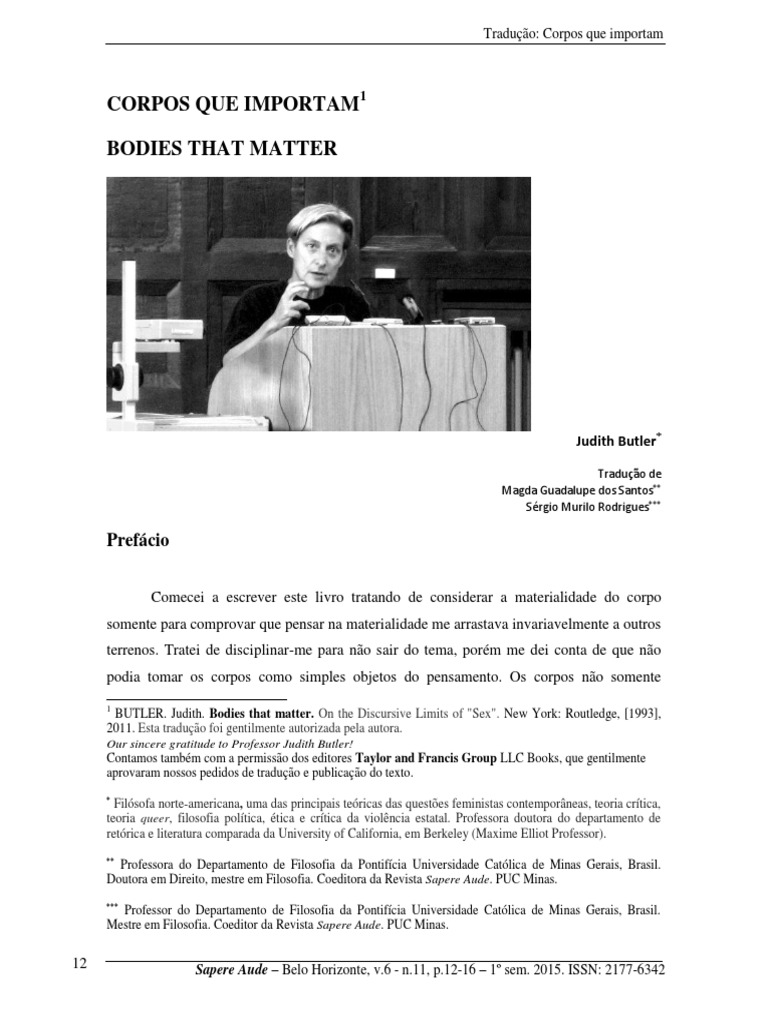 Tradução: Corpos que importam

CORPOS QUE IMPORTAM$^1$

BODIES THAT MATTER

Judith Butler$^*$

Tradução de
Magda Guadalupe dos Santos$^{**}$
Sérgio Murilo Rodrigues$^{***}$

Prefácio

Comecei a escrever este livro tratando de considerar a materialidade do corpo somente para comprovar que pensar na materialidade me arrastava invariavelmente a outros terrenos. Tratei de disciplinar-me para não sair do tema, porém me dei conta de que não podia tomar os corpos como simples objetos do pensamento. Os corpos não somente

$^1$ BUTLER. Judith. Bodies that matter. On the Discursive Limits of "Sex". New York: Routledge, [1993], 2011. Esta tradução foi gentilmente autorizada pela autora.
Our sincere gratitude to Professor Judith Butler!
Contamos também com a permissão dos editores Taylor and Francis Group LLC Books, que gentilmente aprovaram nossos pedidos de tradução e publicação do texto.

$^*$ Filósofa norte-americana, uma das principais teóricas das questões feministas contemporâneas, teoria crítica, teoria queer, filosofia política, ética e crítica da violência estatal. Professora doutora do departamento de retórica e literatura comparada da University of California, em Berkeley (Maxime Elliot Professor).

$^{**}$ Professora do Departamento de Filosofia da Pontifícia Universidade Católica de Minas Gerais, Brasil. Doutora em Direito, mestre em Filosofia. Coeditora da Revista Sapere Aude. PUC Minas.

$^{***}$ Professor do Departamento de Filosofia da Pontifícia Universidade Católica de Minas Gerais, Brasil. Mestre em Filosofia. Coeditor da Revista Sapere Aude. PUC Minas.

12 Sapere Aude – Belo Horizonte, v.6 - n.11, p.12-16 – 1º sem. 2015. ISSN: 2177-6342